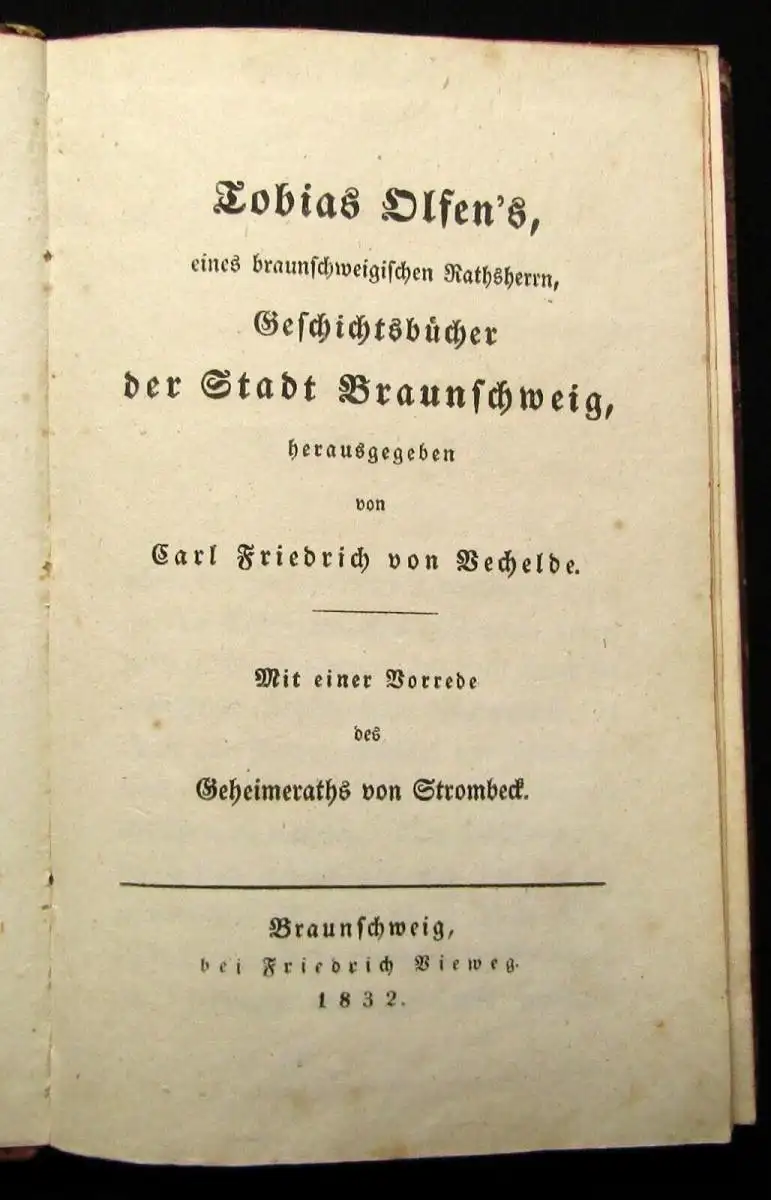 Tobias Olfen's,

eines braunschweigischen Rathsherrn,

Geschichtsbücher

der Stadt Braunschweig,

herausgegeben

von

Carl Friedrich von Vechelde.

Mit einer Vorrede

des

Geheimeraths von Strombeck.

Braunschweig,

bei Friedrich Vieweg.

1832.